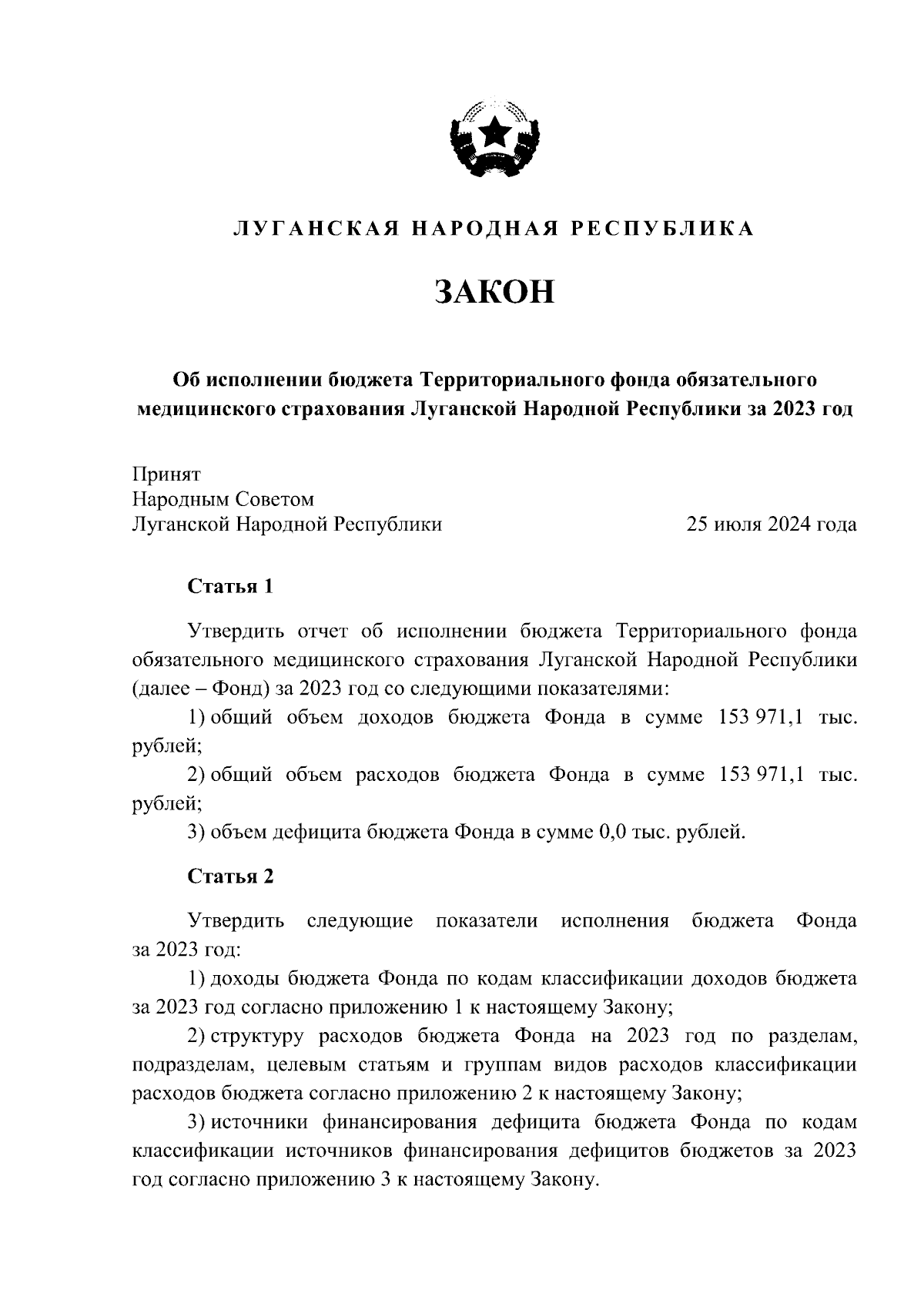 ЛУГАНСКАЯ НАРОДНАЯ РЕСПУБЛИКА

ЗАКОН

Об исполнении бюджета Территориального фонда обязательного медицинского страхования Луганской Народной Республики за 2023 год

Принят
Народным Советом
Луганской Народной Республики 25 июля 2024 года

Статья 1

Утвердить отчет об исполнении бюджета Территориального фонда обязательного медицинского страхования Луганской Народной Республики (далее – Фонд) за 2023 год со следующими показателями:

1) общий объем доходов бюджета Фонда в сумме 153 971,1 тыс. рублей;

2) общий объем расходов бюджета Фонда в сумме 153 971,1 тыс. рублей;

3) объем дефицита бюджета Фонда в сумме 0,0 тыс. рублей.

Статья 2

Утвердить следующие показатели исполнения бюджета Фонда за 2023 год:

1) доходы бюджета Фонда по кодам классификации доходов бюджета за 2023 год согласно приложению 1 к настоящему Закону;

2) структуру расходов бюджета Фонда на 2023 год по разделам, подразделам, целевым статьям и группам видов расходов классификации расходов бюджета согласно приложению 2 к настоящему Закону;

3) источники финансирования дефицита бюджета Фонда по кодам классификации источников финансирования дефицитов бюджетов за 2023 год согласно приложению 3 к настоящему Закону.